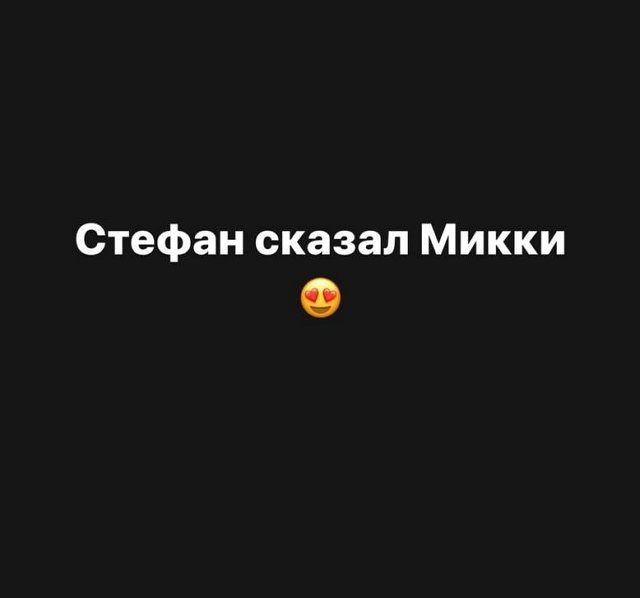 Стефан сказал Микки
😍